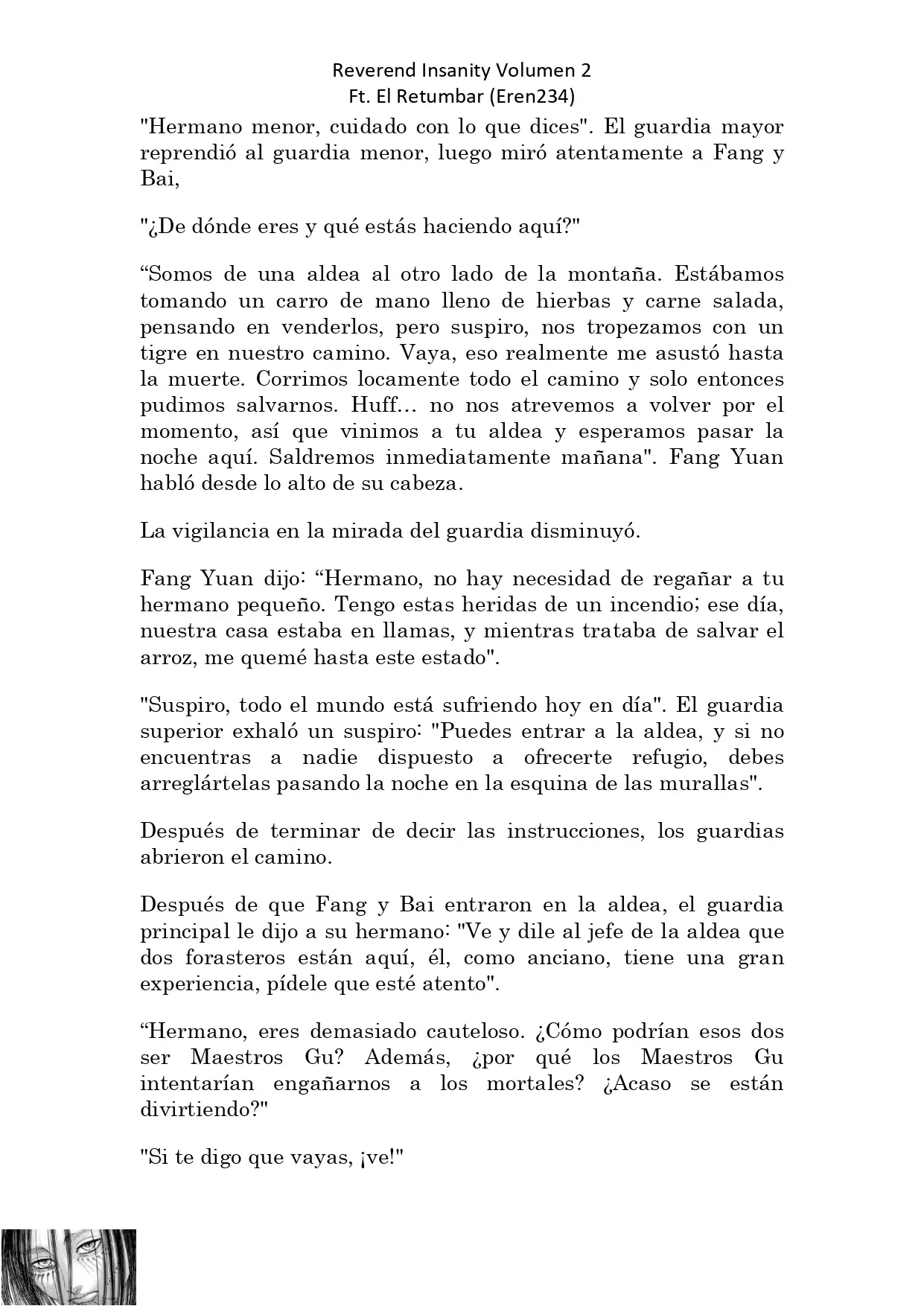 Reverend Insanity Volumen 2
Ft. El Retumbar (Eren234)

"Hermano menor, cuidado con lo que dices". El guardia mayor reprendió al guardia menor, luego miró atentamente a Fang y Bai,

"¿De dónde eres y qué estás haciendo aquí?"

“Somos de una aldea al otro lado de la montaña. Estábamos tomando un carro de mano lleno de hierbas y carne salada, pensando en venderlos, pero suspiro, nos tropezamos con un tigre en nuestro camino. Vaya, eso realmente me asustó hasta la muerte. Corrimos locamente todo el camino y solo entonces pudimos salvarnos. Huff… no nos atrevemos a volver por el momento, así que vinimos a tu aldea y esperamos pasar la noche aquí. Saldremos inmediatamente mañana". Fang Yuan habló desde lo alto de su cabeza.

La vigilancia en la mirada del guardia disminuyó.

Fang Yuan dijo: “Hermano, no hay necesidad de regañar a tu hermano pequeño. Tengo estas heridas de un incendio; ese día, nuestra casa estaba en llamas, y mientras trataba de salvar el arroz, me quemé hasta este estado".

"Suspiro, todo el mundo está sufriendo hoy en día". El guardia superior exhaló un suspiro: "Puedes entrar a la aldea, y si no encuentras a nadie dispuesto a ofrecerte refugio, debes arreglártelas pasando la noche en la esquina de las murallas".

Después de terminar de decir las instrucciones, los guardias abrieron el camino.

Después de que Fang y Bai entraron en la aldea, el guardia principal le dijo a su hermano: "Ve y dile al jefe de la aldea que dos forasteros están aquí, él, como anciano, tiene una gran experiencia, pídele que esté atento".

“Hermano, eres demasiado cauteloso. ¿Cómo podrían esos dos ser Maestros Gu? Además, ¿por qué los Maestros Gu intentarían engañarnos a los mortales? ¿Acaso se están divirtiendo?"

"Si te digo que vayas, ¡ve!"